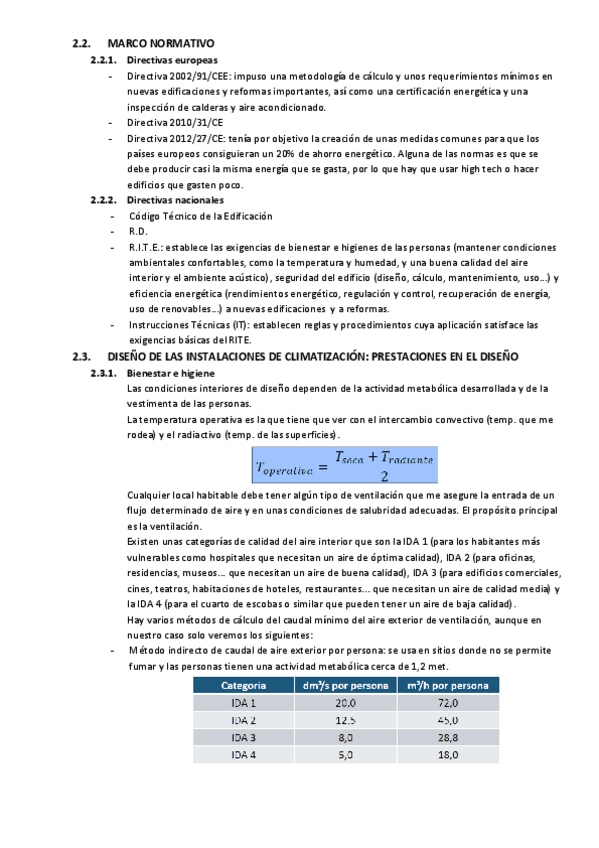 2.2. MARCO NORMATIVO

2.2.1. Directivas europeas

- Directiva 2002/91/CEE: impuso una metodología de cálculo y unos requerimientos mínimos en nuevas edificaciones y reformas importantes, así como una certificación energética y una inspección de calderas y aire acondicionado.
- Directiva 2010/31/CE
- Directiva 2012/27/CE: tenía por objetivo la creación de unas medidas comunes para que los países europeos consiguieran un 20% de ahorro energético. Alguna de las normas es que se debe producir casi la misma energía que se gasta, por lo que hay que usar high tech o hacer edificios que gasten poco.

2.2.2. Directivas nacionales

- Código Técnico de la Edificación
- R.D.
- R.I.T.E.: establece las exigencias de bienestar e higienes de las personas (mantener condiciones ambientales confortables, como la temperatura y humedad, y una buena calidad del aire interior y el ambiente acústico), seguridad del edificio (diseño, cálculo, mantenimiento, uso…) y eficiencia energética (rendimientos energético, regulación y control, recuperación de energía, uso de renovables…) a nuevas edificaciones y a reformas.
- Instrucciones Técnicas (IT): establecen reglas y procedimientos cuya aplicación satisface las exigencias básicas del RITE.

2.3. DISEÑO DE LAS INSTALACIONES DE CLIMATIZACIÓN: PRESTACIONES EN EL DISEÑO

2.3.1. Bienestar e higiene

Las condiciones interiores de diseño dependen de la actividad metabólica desarrollada y de la vestimenta de las personas.

La temperatura operativa es la que tiene que ver con el intercambio convectivo (temp. que me rodea) y el radiactivo (temp. de las superficies).

$T_{operativa} = \frac{T_{seca} + T_{radiante}}{2}$

Cualquier local habitable debe tener algún tipo de ventilación que me asegure la entrada de un flujo determinado de aire y en unas condiciones de salubridad adecuadas. El propósito principal es la ventilación.

Existen unas categorías de calidad del aire interior que son la IDA 1 (para los habitantes más vulnerables como hospitales que necesitan un aire de óptima calidad), IDA 2 (para oficinas, residencias, museos… que necesitan un aire de buena calidad), IDA 3 (para edificios comerciales, cines, teatros, habitaciones de hoteles, restaurantes… que necesitan un aire de calidad media) y la IDA 4 (para el cuarto de escobas o similar que pueden tener un aire de baja calidad).

Hay varios métodos de cálculo del caudal mínimo del aire exterior de ventilación, aunque en nuestro caso solo veremos los siguientes:

- Método indirecto de caudal de aire exterior por persona: se usa en sitios donde no se permite fumar y las personas tienen una actividad metabólica cerca de 1,2 met.

| Categoria | dm³/s por persona | m³/h por persona |
|---|---|---|
| IDA 1 | 20,0 | 72,0 |
| IDA 2 | 12,5 | 45,0 |
| IDA 3 | 8,0 | 28,8 |
| IDA 4 | 5,0 | 18,0 |